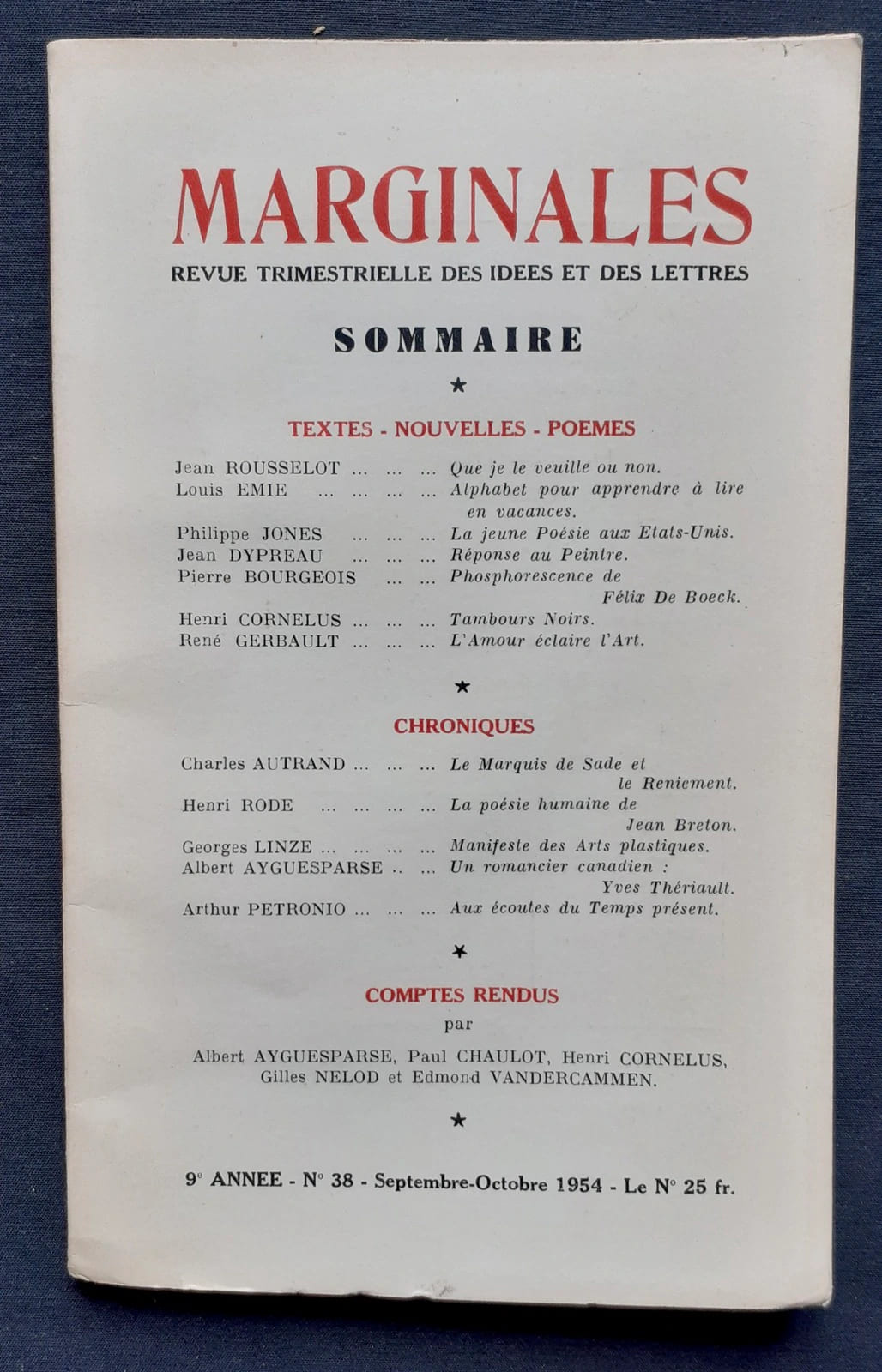 MARGINALES
REVUE TRIMESTRIELLE DES IDEES ET DES LETTRES

SOMMAIRE

★

TEXTES - NOUVELLES - POEMES

Jean ROUSSELOT ... ... ... Que je le veuille ou non.
Louis EMIE ... ... ... ... Alphabet pour apprendre à lire en vacances.
Philippe JONES ... ... ... La jeune Poésie aux Etats-Unis.
Jean DYPREAU ... ... ... Réponse au Peintre.
Pierre BOURGEOIS ... ... Phosphorescence de Félix De Boeck.
Henri CORNELUS ... ... ... Tambours Noirs.
René GERBAULT ... ... ... L'Amour éclaire l'Art.

★

CHRONIQUES

Charles AUTRAND ... ... ... Le Marquis de Sade et le Reniement.
Henri RODE ... ... ... ... La poésie humaine de Jean Breton.
Georges LINZE ... ... ... ... Manifeste des Arts plastiques.
Albert AYGUESPARSE .. ... Un romancier canadien : Yves Thériault.
Arthur PETRONIO ... ... ... Aux écoutes du Temps présent.

★

COMPTES RENDUS
par
Albert AYGUESPARSE, Paul CHAULOT, Henri CORNELUS, Gilles NELOD et Edmond VANDERCAMMEN.

★

9e ANNEE - N° 38 - Septembre-Octobre 1954 - Le N° 25 fr.